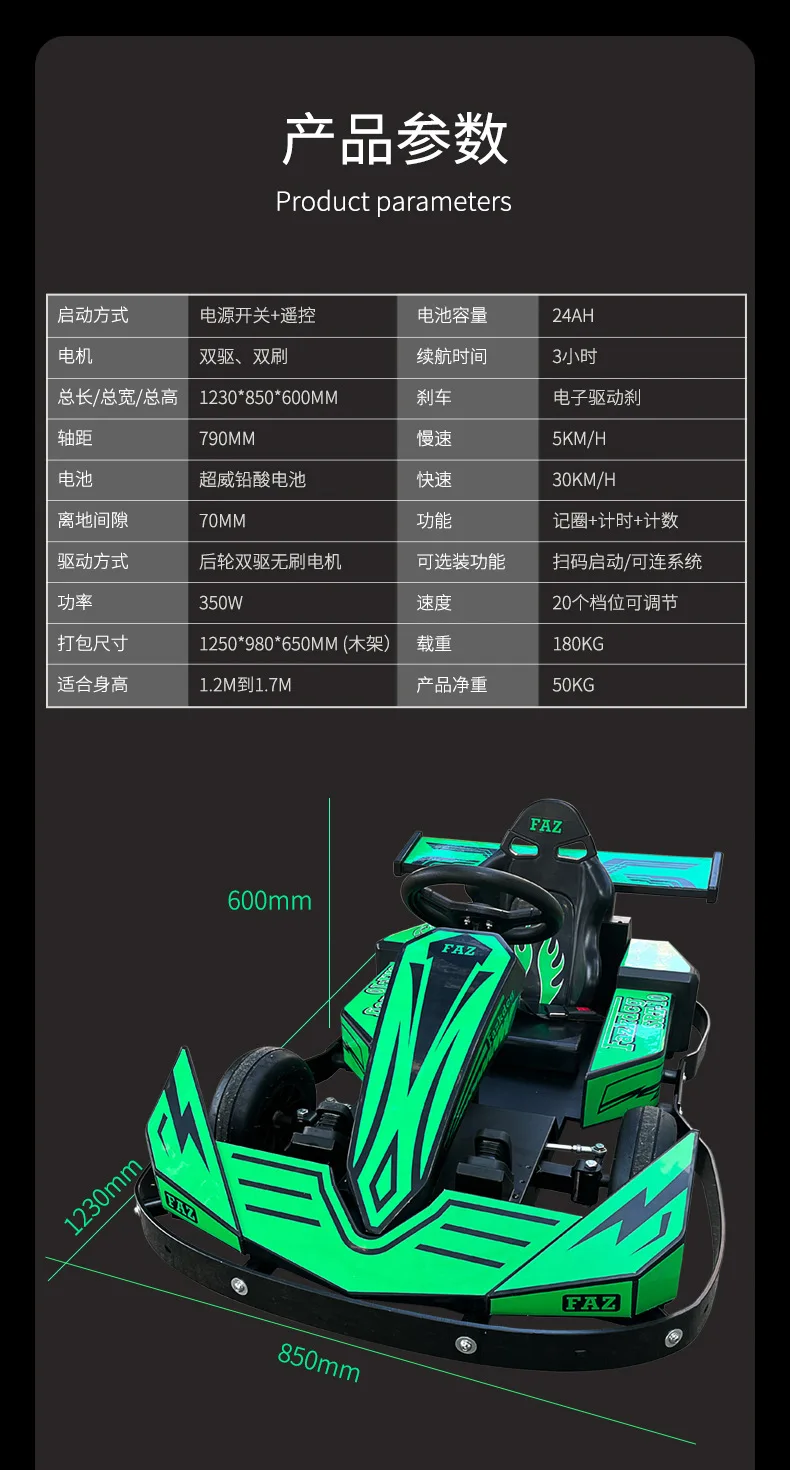 产品参数

Product parameters

| 启动方式 | 电源开关+遥控 | 电池容量 | 24AH |
|---|---|---|---|
| 电机 | 双驱、双刷 | 续航时间 | 3小时 |
| 总长/总宽/总高 | 1230*850*600MM | 刹车 | 电子驱动刹 |
| 轴距 | 790MM | 慢速 | 5KM/H |
| 电池 | 超威铅酸电池 | 快速 | 30KM/H |
| 离地间隙 | 70MM | 功能 | 记圈+计时+计数 |
| 驱动方式 | 后轮双驱无刷电机 | 可选装功能 | 扫码启动/可连系统 |
| 功率 | 350W | 速度 | 20个档位可调节 |
| 打包尺寸 | 1250*980*650MM (木架) | 载重 | 180KG |
| 适合身高 | 1.2M到1.7M | 产品净重 | 50KG |

600mm

FAZ

FAZ

1230mm

FAZ

FAZ

850mm